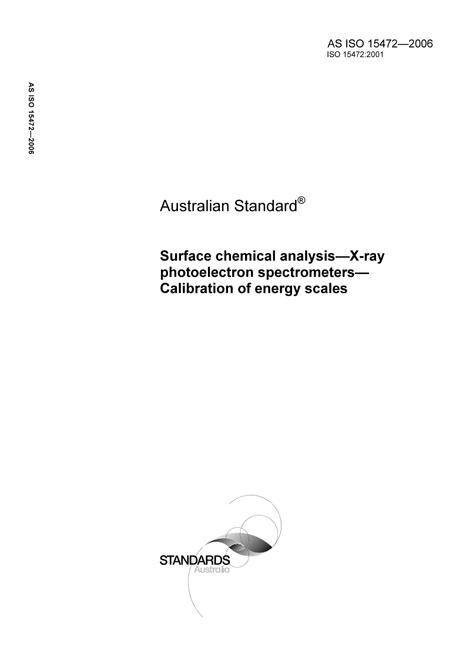 AS ISO 15472—2006
ISO 15472:2001

AS ISO 15472—2006

Australian Standard®

Surface chemical analysis—X-ray photoelectron spectrometers—Calibration of energy scales

STANDARDS
Australia